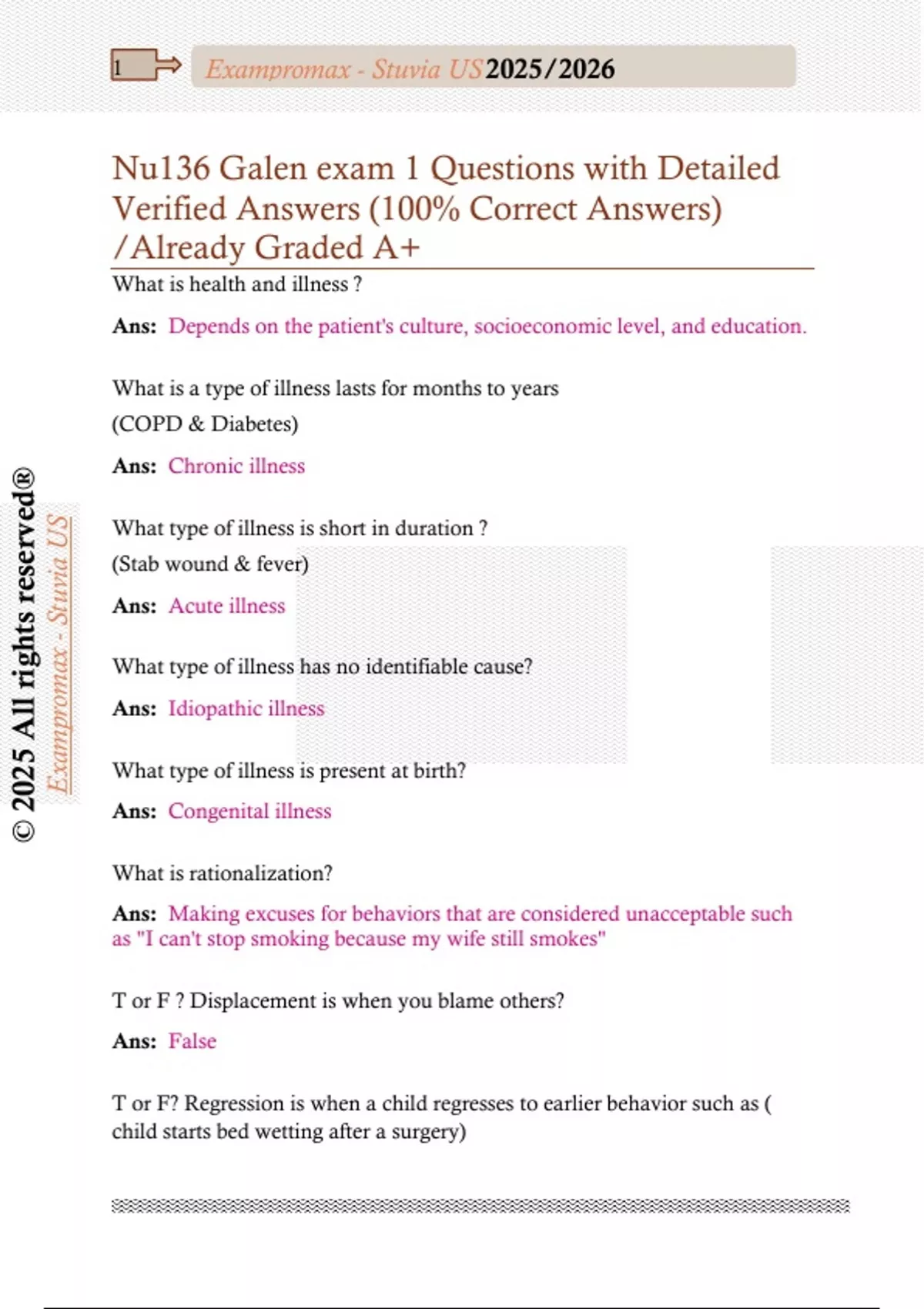 1

Exampromax - Stuvia US 2025/2026

Nu136 Galen exam 1 Questions with Detailed Verified Answers (100% Correct Answers) /Already Graded A+

What is health and illness ?

Ans: Depends on the patient's culture, socioeconomic level, and education.

What is a type of illness lasts for months to years (COPD & Diabetes)

Ans: Chronic illness

What type of illness is short in duration ? (Stab wound & fever)

Ans: Acute illness

What type of illness has no identifiable cause?

Ans: Idiopathic illness

What type of illness is present at birth?

Ans: Congenital illness

What is rationalization?

Ans: Making excuses for behaviors that are considered unacceptable such as "I can't stop smoking because my wife still smokes"

T or F ? Displacement is when you blame others?

Ans: False

T or F? Regression is when a child regresses to earlier behavior such as ( child starts bed wetting after a surgery)

© 2025 All rights reserved®

Exampromax - Stuvia US